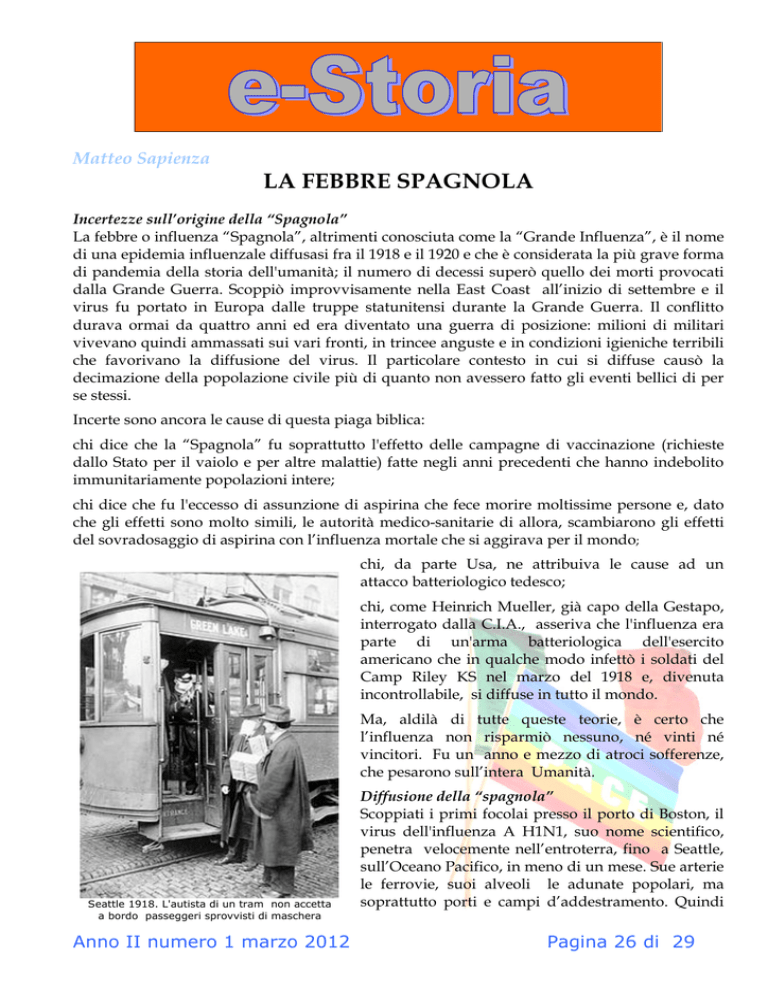 e-Storia

Matteo Sapienza

LA FEBBRE SPAGNOLA

Incertezze sull'origine della "Spagnola"
La febbre o influenza "Spagnola", altrimenti conosciuta come la "Grande Influenza", è il nome di una epidemia influenzale diffusasi fra il 1918 e il 1920 e che è considerata la più grave forma di pandemia della storia dell'umanità; il numero di decessi superò quello dei morti provocati dalla Grande Guerra. Scoppiò improvvisamente nella East Coast all'inizio di settembre e il virus fu portato in Europa dalle truppe statunitensi durante la Grande Guerra. Il conflitto durava ormai da quattro anni ed era diventato una guerra di posizione: milioni di militari vivevano quindi ammassati sui vari fronti, in trincee anguste e in condizioni igieniche terribili che favorivano la diffusione del virus. Il particolare contesto in cui si diffuse causò la decimazione della popolazione civile più di quanto non avessero fatto gli eventi bellici di per se stessi.

Incerte sono ancora le cause di questa piaga biblica:

chi dice che la "Spagnola" fu soprattutto l'effetto delle campagne di vaccinazione (richieste dallo Stato per il vaiolo e per altre malattie) fatte negli anni precedenti che hanno indebolito immunitariamente popolazioni intere;

chi dice che fu l'eccesso di assunzione di aspirina che fece morire moltissime persone e, dato che gli effetti sono molto simili, le autorità medico-sanitarie di allora, scambiarono gli effetti del sovradosaggio di aspirina con l'influenza mortale che si aggirava per il mondo;

chi, da parte Usa, ne attribuiva le cause ad un attacco batteriologico tedesco;

chi, come Heinrich Mueller, già capo della Gestapo, interrogato dalla C.I.A., asseriva che l'influenza era parte di un'arma batteriologica dell'esercito americano che in qualche modo infettò i soldati del Camp Riley KS nel marzo del 1918 e, divenuta incontrollabile, si diffuse in tutto il mondo.

Ma, aldilà di tutte queste teorie, è certo che l'influenza non risparmiò nessuno, né vinti né vincitori. Fu un anno e mezzo di atroci sofferenze, che pesarono sull'intera Umanità.

Diffusione della "spagnola"
Scoppiati i primi focolai presso il porto di Boston, il virus dell'influenza A H1N1, suo nome scientifico, penetra velocemente nell'entroterra, fino a Seattle, sull'Oceano Pacifico, in meno di un mese. Sue arterie le ferrovie, suoi alveoli le adunate popolari, ma soprattutto porti e campi d'addestramento. Quindi

GREEN LAKE

Seattle 1918. L'autista di un tram non accetta a bordo passeggeri sprovvisti di maschera

Anno II numero 1 marzo 2012

Pagina 26 di 29